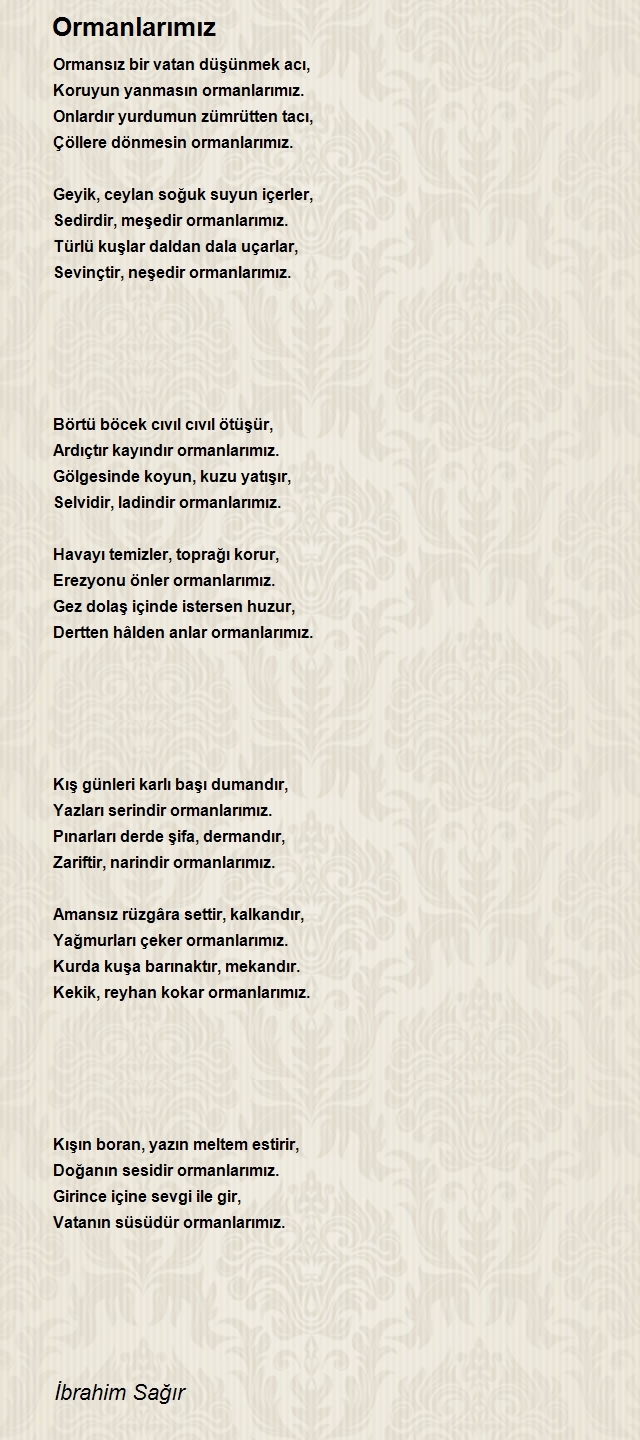 Ormanlarımız

Ormansız bir vatan düşünmek acı,
Koruyun yanmasın ormanlarımız.
Onlardır yurdumun zümrütten tacı,
Çöllere dönmesin ormanlarımız.

Geyik, ceylan soğuk suyun içerler,
Sedirdir, meşedir ormanlarımız.
Türlü kuşlar daldan dala uçarlar,
Sevinçtir, neşedir ormanlarımız.

Börtü böcek cıvıl cıvıl ötüşür,
Ardıçtır kayındır ormanlarımız.
Gölgesinde koyun, kuzu yatışır,
Selvidir, ladindir ormanlarımız.

Havayı temizler, toprağı korur,
Erezyonu önler ormanlarımız.
Gez dolaş içinde istersen huzur,
Dertten hâlden anlar ormanlarımız.

Kış günleri karlı başı dumandır,
Yazları serindir ormanlarımız.
Pınarları derde şifa, dermandır,
Zariftir, narindir ormanlarımız.

Amansız rüzgâra settir, kalkandır,
Yağmurları çeker ormanlarımız.
Kurda kuşa barınaktır, mekandır.
Kekik, reyhan kokar ormanlarımız.

Kışın boran, yazın meltem estirir,
Doğanın sesidir ormanlarımız.
Girince içine sevgi ile gir,
Vatanın süsüdür ormanlarımız.

İbrahim Sağır